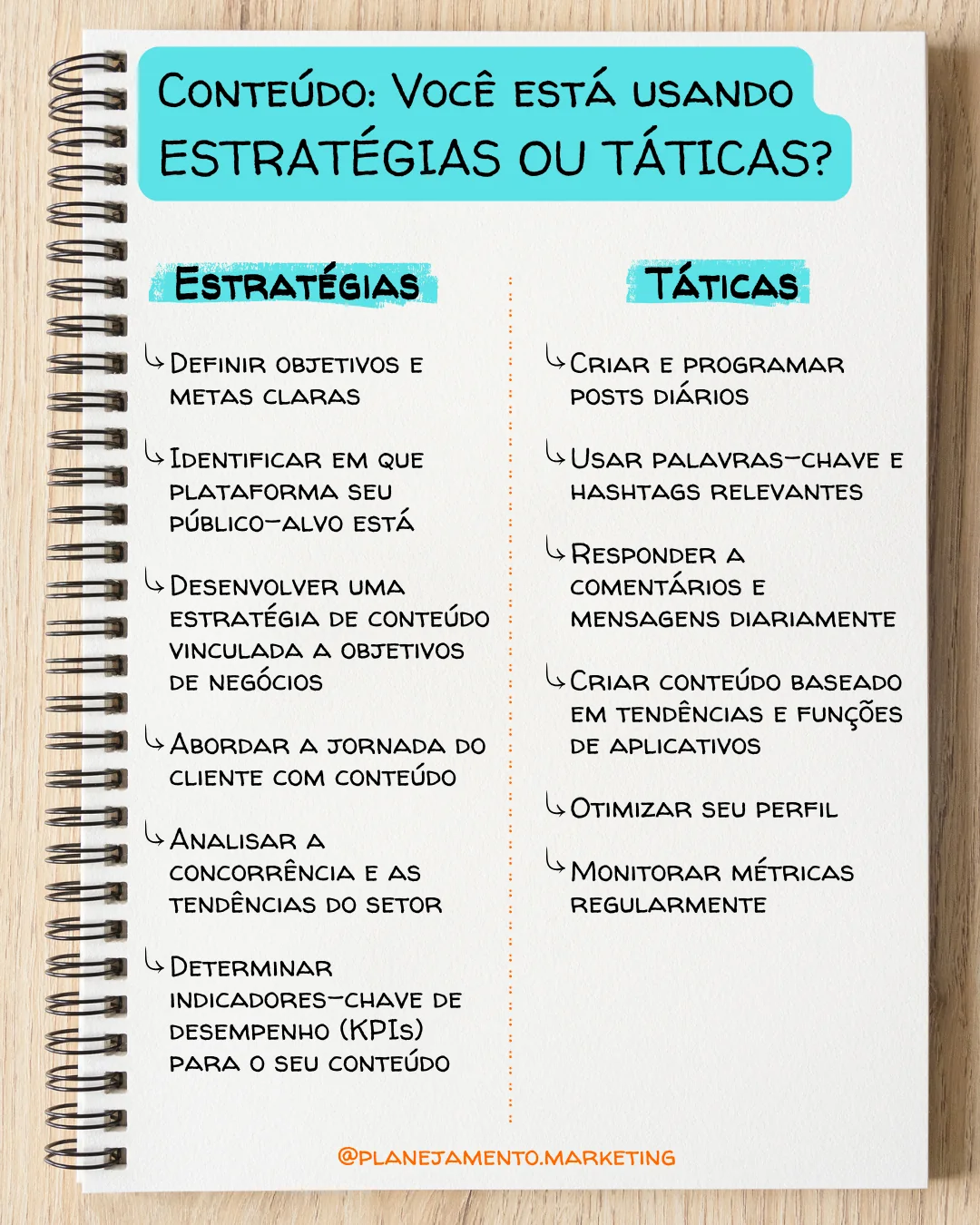 Conteúdo: Você está usando ESTRATÉGIAS OU TÁTICAS?

Estratégias

↳ Definir objetivos e metas claras

↳ Identificar em que plataforma seu público-alvo está

↳ Desenvolver uma estratégia de conteúdo vinculada a objetivos de negócios

↳ Abordar a jornada do cliente com conteúdo

↳ Analisar a concorrência e as tendências do setor

↳ Determinar indicadores-chave de desempenho (KPIs) para o seu conteúdo

Táticas

↳ Criar e programar posts diários

↳ Usar palavras-chave e hashtags relevantes

↳ Responder a comentários e mensagens diariamente

↳ Criar conteúdo baseado em tendências e funções de aplicativos

↳ Otimizar seu perfil

↳ Monitorar métricas regularmente

@planejamento.marketing